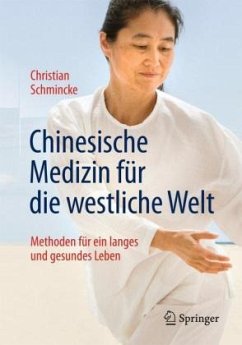 Christian Schmincke

Chinesische Medizin für die westliche Welt

Methoden für ein langes und gesundes Leben

Springer